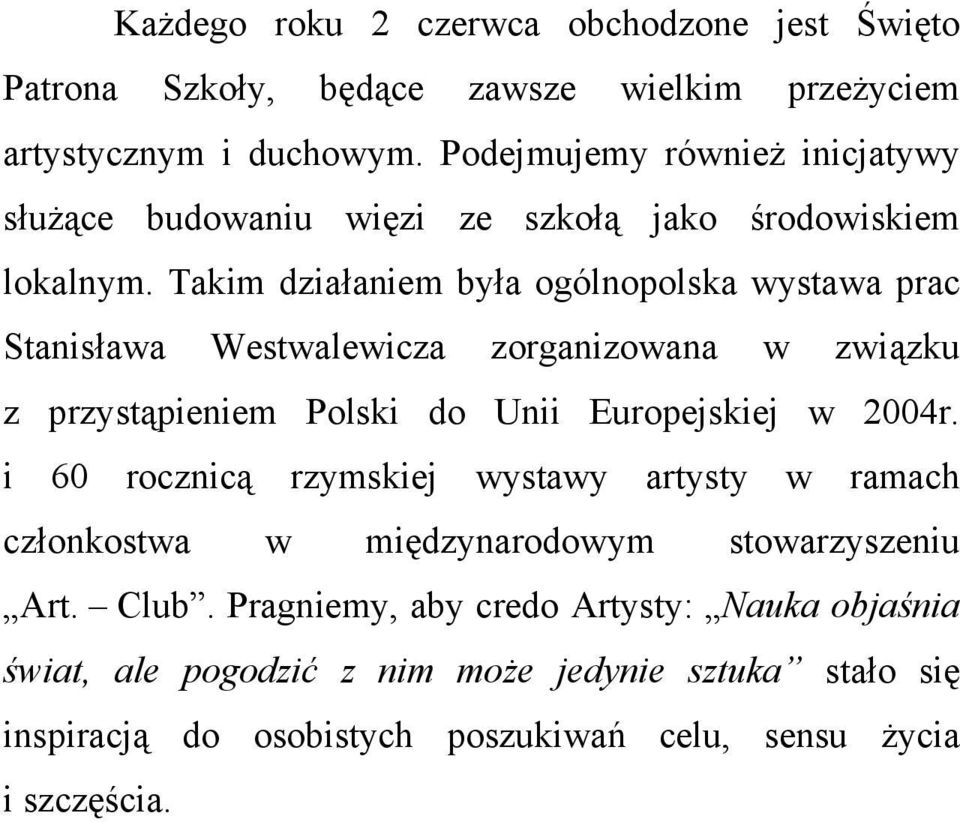 Każdego roku 2 czerwca obchodzone jest Święto Patrona Szkoły, będące zawsze wielkim przeżyciem artystycznym i duchowym. Podejmujemy również inicjatywy służące budowaniu więzi ze szkołą jako środowiskiem lokalnym. Takim działaniem była ogólnopolska wystawa prac Stanisława Westwalewicza zorganizowana w związku z przystąpieniem Polski do Unii Europejskiej w 2004r. i 60 rocznicą rzymskiej wystawy artysty w ramach członkostwa w międzynarodowym stowarzyszeniu „Art. – Club”. Pragniemy, aby credo Artysty: „Nauka objaśnia świat, ale pogodzić z nim może jedynie sztuka” stało się inspiracją do osobistych poszukiwań celu, sensu życia i szczęścia.